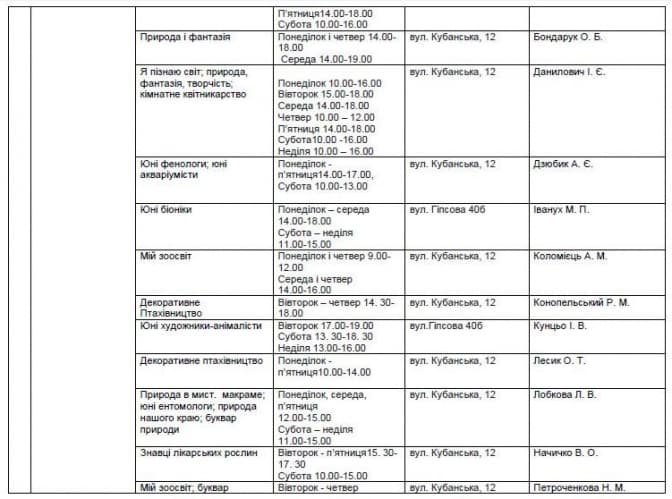 | | | | | | |
|---|---|---|---|---|---|
| | | | П'ятниця14.00-18.00 Субота 10.00-16.00 | | |
| | | Природа і фантазія | Понеділок і четвер 14.00-18.00 Середа 14.00-19.00 | вул. Кубанська, 12 | Бондарук О. Б. |
| | | Я пізнаю світ; природа, фантазія, творчість; кімнатне квітникарство | Понеділок 10.00-16.00 Вівторок 15.00-18.00 Середа 14.00-18.00 Четвер 10.00 – 12.00 П'ятниця 14.00-18.00 Субота10.00 -16.00 Неділя 10.00 – 16.00 | вул. Кубанська, 12 | Данилович І. Є. |
| | | Юні фенологи; юні акваріумісти | Понеділок - п'ятниця14.00-17.00, Субота 10.00-13.00 | вул. Кубанська, 12 | Дзюбик А. Є. |
| | | Юні біоніки | Понеділок – середа 14.00-18.00 Субота – неділя 11.00-15.00 | вул. Гіпсова 40б | Іванух М. П. |
| | | Мій зоосвіт | Понеділок і четвер 9.00-12.00 Середа і четвер 14.00-16.00 | вул. Кубанська, 12 | Коломієць А. М. |
| | | Декоративне Птахівництво | Вівторок – четвер 14. 30-18.00 | вул. Кубанська, 12 | Конопельський Р. М. |
| | | Юні художники-анімалісти | Вівторок 17.00-19.00 Субота 13. 30-18. 30 Неділя 13.00-16.00 | вул.Гіпсова 40б | Кунцьо І. В. |
| | | Декоративне птахівництво | Понеділок - п'ятниця10.00-14.00 | вул. Кубанська, 12 | Лесик О. Т. |
| | | Природа в мист. макраме; юні ентомологи; природа нашого краю; буквар природи | Понеділок, середа, п'ятниця 12.00-15.00 Субота – неділя 11.00-15.00 | вул. Кубанська, 12 | Лобкова Л. В. |
| | | Знавці лікарських рослин | Вівторок - п'ятниця15. 30-17. 30 Субота 10.00-15.00 | вул. Кубанська, 12 | Начичко В. О. |
| | | Мій зоосвіт; буквар | Вівторок - четвер | вул. Кубанська, 12 | Петроченкова Н. М. |